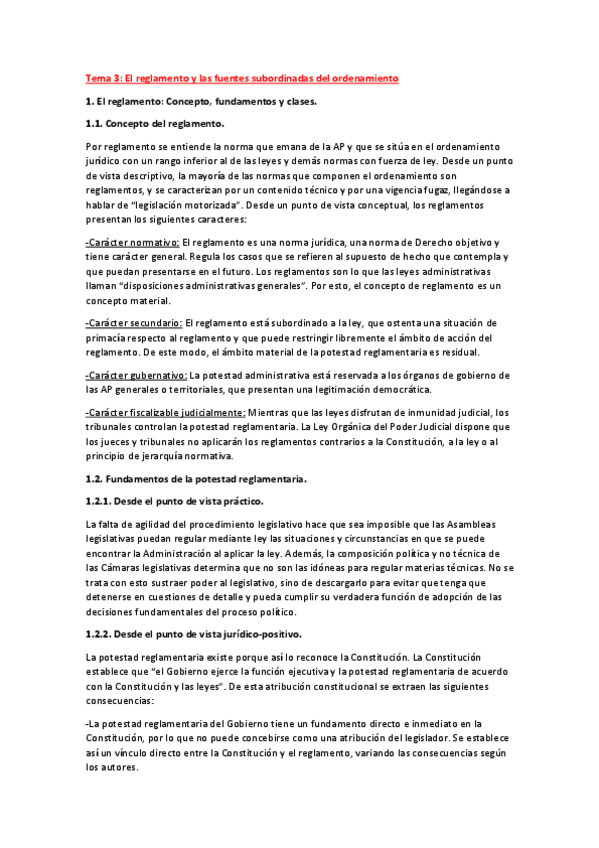 Tema 3: El reglamento y las fuentes subordinadas del ordenamiento

1. El reglamento: Concepto, fundamentos y clases.

1.1. Concepto del reglamento.

Por reglamento se entiende la norma que emana de la AP y que se sitúa en el ordenamiento jurídico con un rango inferior al de las leyes y demás normas con fuerza de ley. Desde un punto de vista descriptivo, la mayoría de las normas que componen el ordenamiento son reglamentos, y se caracterizan por un contenido técnico y por una vigencia fugaz, llegándose a hablar de "legislación motorizada". Desde un punto de vista conceptual, los reglamentos presentan los siguientes caracteres:

-Carácter normativo: El reglamento es una norma jurídica, una norma de Derecho objetivo y tiene carácter general. Regula los casos que se refieren al supuesto de hecho que contempla y que puedan presentarse en el futuro. Los reglamentos son lo que las leyes administrativas llaman "disposiciones administrativas generales". Por esto, el concepto de reglamento es un concepto material.

-Carácter secundario: El reglamento está subordinado a la ley, que ostenta una situación de primacía respecto al reglamento y que puede restringir libremente el ámbito de acción del reglamento. De este modo, el ámbito material de la potestad reglamentaria es residual.

-Carácter gubernativo: La potestad administrativa está reservada a los órganos de gobierno de las AP generales o territoriales, que presentan una legitimación democrática.

-Carácter fiscalizable judicialmente: Mientras que las leyes disfrutan de inmunidad judicial, los tribunales controlan la potestad reglamentaria. La Ley Orgánica del Poder Judicial dispone que los jueces y tribunales no aplicarán los reglamentos contrarios a la Constitución, a la ley o al principio de jerarquía normativa.

1.2. Fundamentos de la potestad reglamentaria.

1.2.1. Desde el punto de vista práctico.

La falta de agilidad del procedimiento legislativo hace que sea imposible que las Asambleas legislativas puedan regular mediante ley las situaciones y circunstancias en que se puede encontrar la Administración al aplicar la ley. Además, la composición política y no técnica de las Cámaras legislativas determina que no son las idóneas para regular materias técnicas. No se trata con esto sustraer poder al legislativo, sino de descargarlo para evitar que tenga que detenerse en cuestiones de detalle y pueda cumplir su verdadera función de adopción de las decisiones fundamentales del proceso político.

1.2.2. Desde el punto de vista jurídico-positivo.

La potestad reglamentaria existe porque así lo reconoce la Constitución. La Constitución establece que "el Gobierno ejerce la función ejecutiva y la potestad reglamentaria de acuerdo con la Constitución y las leyes". De esta atribución constitucional se extraen las siguientes consecuencias:

-La potestad reglamentaria del Gobierno tiene un fundamento directo e inmediato en la Constitución, por lo que no puede concebirse como una atribución del legislador. Se establece así un vínculo directo entre la Constitución y el reglamento, variando las consecuencias según los autores.